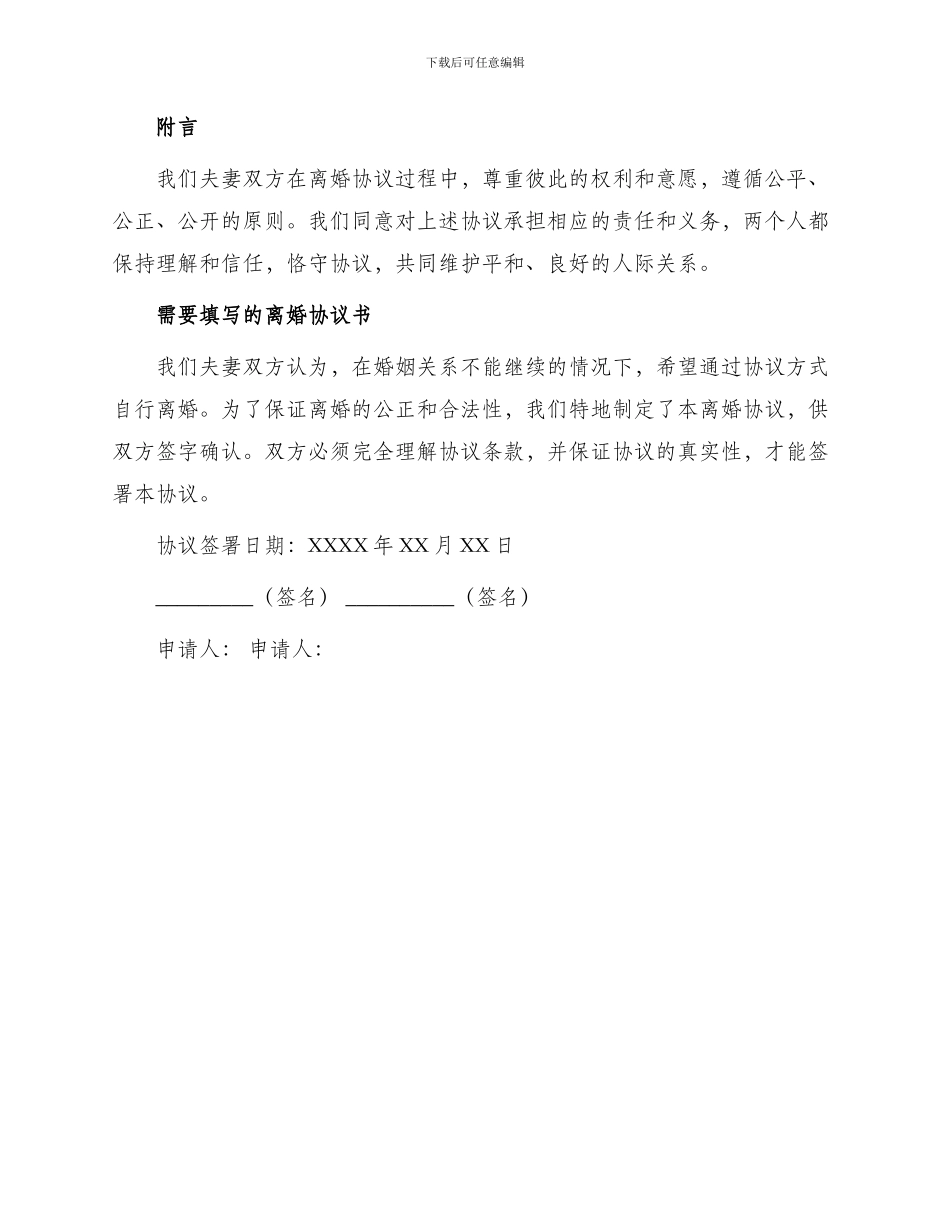 下载后可任意编辑

附言

我们夫妻双方在离婚协议过程中，尊重彼此的权利和意愿，遵循公平、公正、公开的原则。我们同意对上述协议承担相应的责任和义务，两个人都保持理解和信任，恪守协议，共同维护平和、良好的人际关系。

需要填写的离婚协议书

我们夫妻双方认为，在婚姻关系不能继续的情况下，希望通过协议方式自行离婚。为了保证离婚的公正和合法性，我们特地制定了本离婚协议，供双方签字确认。双方必须完全理解协议条款，并保证协议的真实性，才能签署本协议。

协议签署日期：XXXX 年 XX 月 XX 日

_________（签名） __________（签名）

申请人： 申请人：